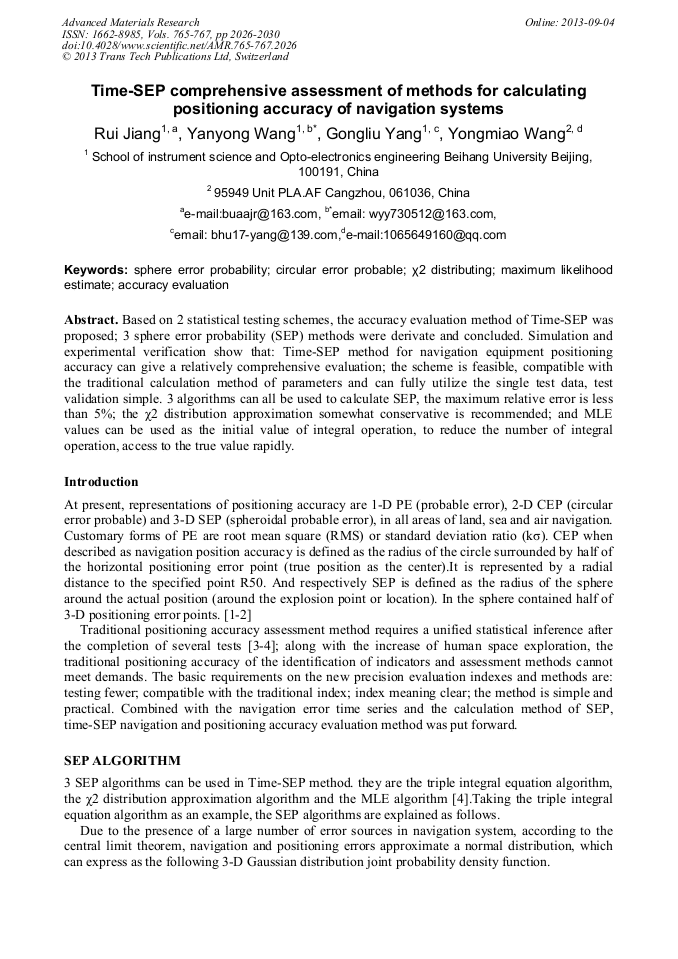 Advanced Materials Research
ISSN: 1662-8985, Vols. 765-767, pp 2026-2030
doi:10.4028/www.scientific.net/AMR.765-767.2026
© 2013 Trans Tech Publications Ltd, Switzerland

Online: 2013-09-04

Time-SEP comprehensive assessment of methods for calculating positioning accuracy of navigation systems

Rui Jiang$^{1, a}$, Yanyong Wang$^{1, b*}$, Gongliu Yang$^{1, c}$, Yongmiao Wang$^{2, d}$

$^{1}$ School of instrument science and Opto-electronics engineering Beihang University Beijing, 100191, China

$^{2}$ 95949 Unit PLA.AF Cangzhou, 061036, China

$^{a}$e-mail:buaajr@163.com, $^{b*}$email: wyy730512@163.com,

$^{c}$email: bhu17-yang@139.com,$^{d}$e-mail:1065649160@qq.com

Keywords: sphere error probability; circular error probable; χ2 distributing; maximum likelihood estimate; accuracy evaluation

Abstract. Based on 2 statistical testing schemes, the accuracy evaluation method of Time-SEP was proposed; 3 sphere error probability (SEP) methods were derivate and concluded. Simulation and experimental verification show that: Time-SEP method for navigation equipment positioning accuracy can give a relatively comprehensive evaluation; the scheme is feasible, compatible with the traditional calculation method of parameters and can fully utilize the single test data, test validation simple. 3 algorithms can all be used to calculate SEP, the maximum relative error is less than 5%; the χ2 distribution approximation somewhat conservative is recommended; and MLE values can be used as the initial value of integral operation, to reduce the number of integral operation, access to the true value rapidly.

Introduction

At present, representations of positioning accuracy are 1-D PE (probable error), 2-D CEP (circular error probable) and 3-D SEP (spheroidal probable error), in all areas of land, sea and air navigation. Customary forms of PE are root mean square (RMS) or standard deviation ratio (kσ). CEP when described as navigation position accuracy is defined as the radius of the circle surrounded by half of the horizontal positioning error point (true position as the center).It is represented by a radial distance to the specified point R50. And respectively SEP is defined as the radius of the sphere around the actual position (around the explosion point or location). In the sphere contained half of 3-D positioning error points. [1-2]

Traditional positioning accuracy assessment method requires a unified statistical inference after the completion of several tests [3-4]; along with the increase of human space exploration, the traditional positioning accuracy of the identification of indicators and assessment methods cannot meet demands. The basic requirements on the new precision evaluation indexes and methods are: testing fewer; compatible with the traditional index; index meaning clear; the method is simple and practical. Combined with the navigation error time series and the calculation method of SEP, time-SEP navigation and positioning accuracy evaluation method was put forward.

SEP ALGORITHM

3 SEP algorithms can be used in Time-SEP method. they are the triple integral equation algorithm, the χ2 distribution approximation algorithm and the MLE algorithm [4].Taking the triple integral equation algorithm as an example, the SEP algorithms are explained as follows.

Due to the presence of a large number of error sources in navigation system, according to the central limit theorem, navigation and positioning errors approximate a normal distribution, which can express as the following 3-D Gaussian distribution joint probability density function.